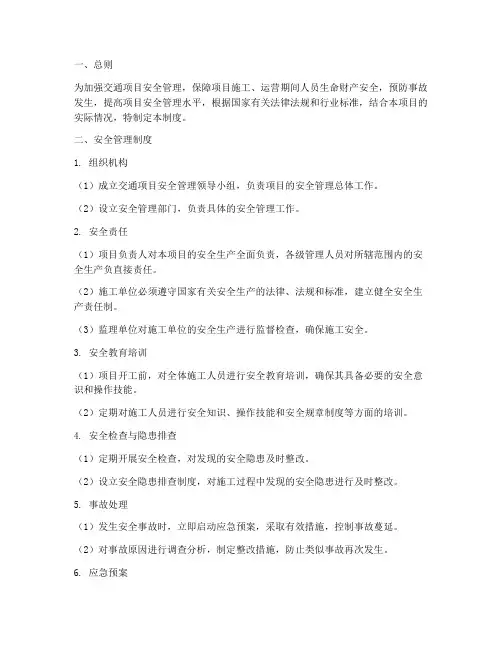 一、总则

为加强交通项目安全管理，保障项目施工、运营期间人员生命财产安全，预防事故发生，提高项目安全管理水平，根据国家有关法律法规和行业标准，结合本项目的实际情况，特制定本制度。

二、安全管理制度

1. 组织机构

（1）成立交通项目安全管理领导小组，负责项目的安全管理总体工作。

（2）设立安全管理部门，负责具体的安全管理工作。

2. 安全责任

（1）项目负责人对本项目的安全生产全面负责，各级管理人员对所辖范围内的安全生产负直接责任。

（2）施工单位必须遵守国家有关安全生产的法律、法规和标准，建立健全安全生产责任制。

（3）监理单位对施工单位的安全生产进行监督检查，确保施工安全。

3. 安全教育培训

（1）项目开工前，对全体施工人员进行安全教育培训，确保其具备必要的安全意识和操作技能。

（2）定期对施工人员进行安全知识、操作技能和安全规章制度等方面的培训。

4. 安全检查与隐患排查

（1）定期开展安全检查，对发现的安全隐患及时整改。

（2）设立安全隐患排查制度，对施工过程中发现的安全隐患进行及时整改。

5. 事故处理

（1）发生安全事故时，立即启动应急预案，采取有效措施，控制事故蔓延。

（2）对事故原因进行调查分析，制定整改措施，防止类似事故再次发生。

6. 应急预案